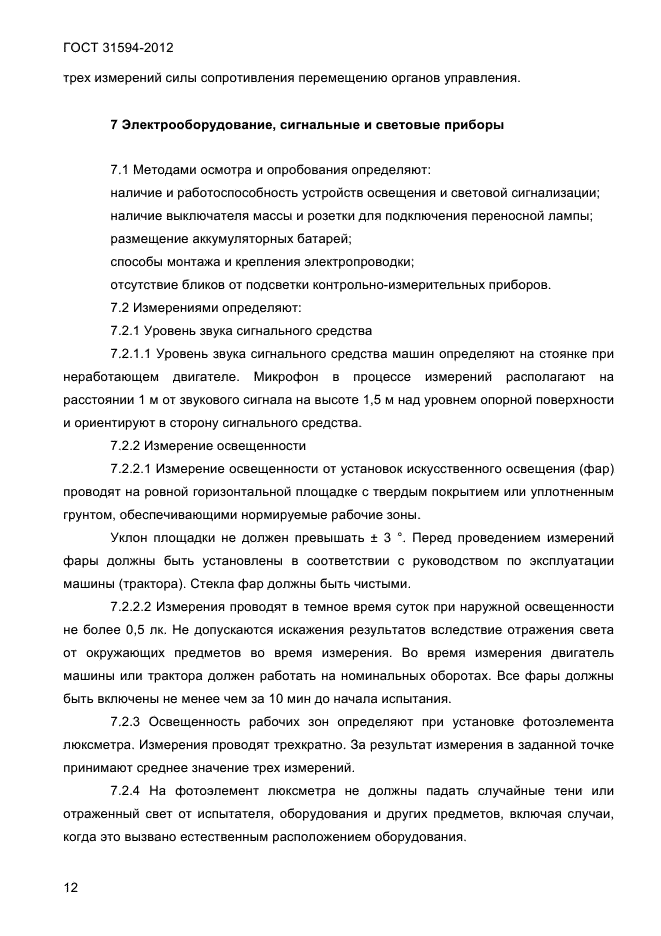 ГОСТ 31594-2012

трех измерений силы сопротивления перемещению органов управления.

7 Электрооборудование, сигнальные и световые приборы

7.1 Методами осмотра и опробования определяют:

наличие и работоспособность устройств освещения и световой сигнализации;

наличие выключателя массы и розетки для подключения переносной лампы;

размещение аккумуляторных батарей;

способы монтажа и крепления электропроводки;

отсутствие бликов от подсветки контрольно-измерительных приборов.

7.2 Измерениями определяют:

7.2.1 Уровень звука сигнального средства

7.2.1.1 Уровень звука сигнального средства машин определяют на стоянке при неработающем двигателе. Микрофон в процессе измерений располагают на расстоянии 1 м от звукового сигнала на высоте 1,5 м над уровнем опорной поверхности и ориентируют в сторону сигнального средства.

7.2.2 Измерение освещенности

7.2.2.1 Измерение освещенности от установок искусственного освещения (фар) проводят на ровной горизонтальной площадке с твердым покрытием или уплотненным грунтом, обеспечивающими нормируемые рабочие зоны.

Уклон площадки не должен превышать ± 3 °. Перед проведением измерений фары должны быть установлены в соответствии с руководством по эксплуатации машины (трактора). Стекла фар должны быть чистыми.

7.2.2.2 Измерения проводят в темное время суток при наружной освещенности не более 0,5 лк. Не допускаются искажения результатов вследствие отражения света от окружающих предметов во время измерения. Во время измерения двигатель машины или трактора должен работать на номинальных оборотах. Все фары должны быть включены не менее чем за 10 мин до начала испытания.

7.2.3 Освещенность рабочих зон определяют при установке фотоэлемента люксметра. Измерения проводят трехкратно. За результат измерения в заданной точке принимают среднее значение трех измерений.

7.2.4 На фотоэлемент люксметра не должны падать случайные тени или отраженный свет от испытателя, оборудования и других предметов, включая случаи, когда это вызвано естественным расположением оборудования.

12